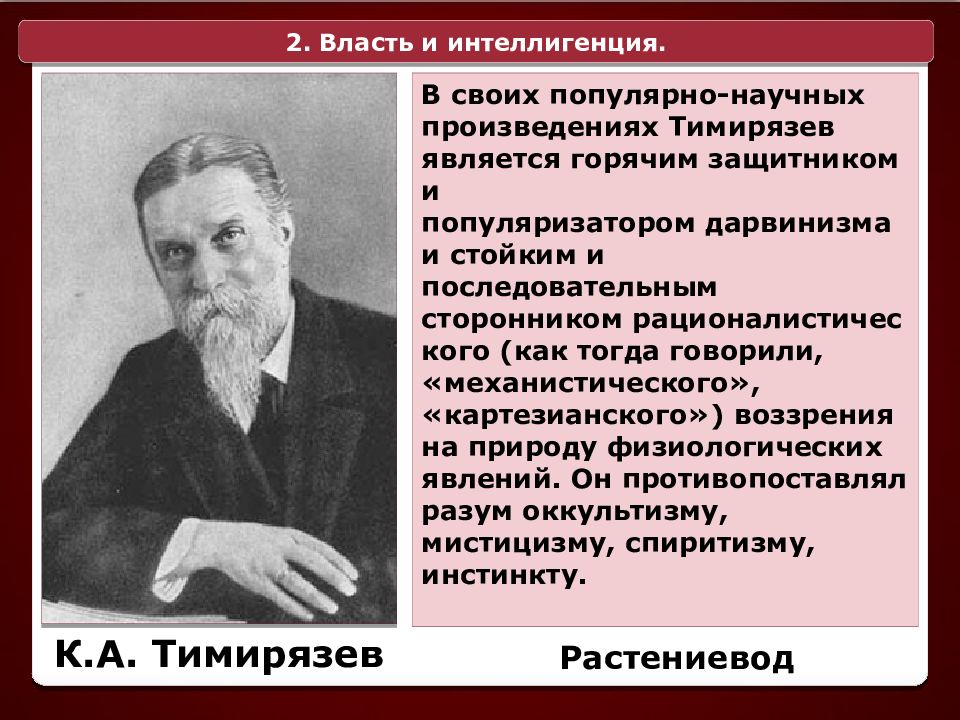 2. Власть и интеллигенция.

В своих популярно-научных произведениях Тимирязев является горячим защитником и популяризатором дарвинизма и стойким и последовательным сторонником рационалистичес кого (как тогда говорили, «механистического», «картезианского») воззрения на природу физиологических явлений. Он противопоставлял разум оккультизму, мистицизму, спиритизму, инстинкту.

К.А. Тимирязев

Растениевод